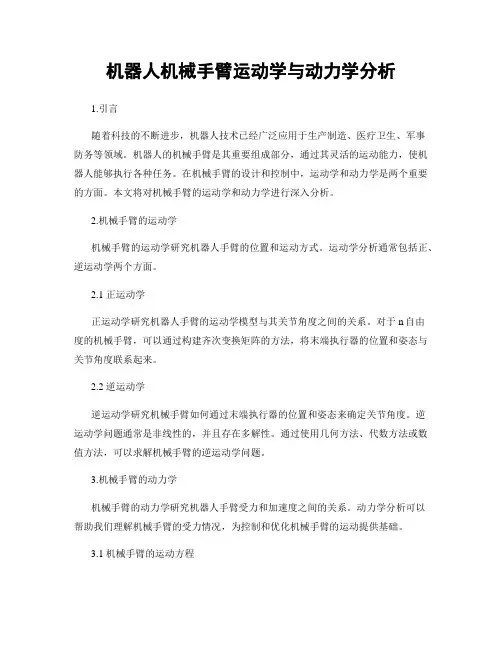 机器人机械手臂运动学与动力学分析

1.引言

随着科技的不断进步，机器人技术已经广泛应用于生产制造、医疗卫生、军事防务等领域。机器人的机械手臂是其重要组成部分，通过其灵活的运动能力，使机器人能够执行各种任务。在机械手臂的设计和控制中，运动学和动力学是两个重要的方面。本文将对机械手臂的运动学和动力学进行深入分析。

2.机械手臂的运动学

机械手臂的运动学研究机器人手臂的位置和运动方式。运动学分析通常包括正、逆运动学两个方面。

2.1 正运动学

正运动学研究机器人手臂的运动学模型与其关节角度之间的关系。对于 n 自由度的机械手臂，可以通过构建齐次变换矩阵的方法，将末端执行器的位置和姿态与关节角度联系起来。

2.2 逆运动学

逆运动学研究机械手臂如何通过末端执行器的位置和姿态来确定关节角度。逆运动学问题通常是非线性的，并且存在多解性。通过使用几何方法、代数方法或数值方法，可以求解机械手臂的逆运动学问题。

3.机械手臂的动力学

机械手臂的动力学研究机器人手臂受力和加速度之间的关系。动力学分析可以帮助我们理解机械手臂的受力情况，为控制和优化机械手臂的运动提供基础。

3.1 机械手臂的运动方程